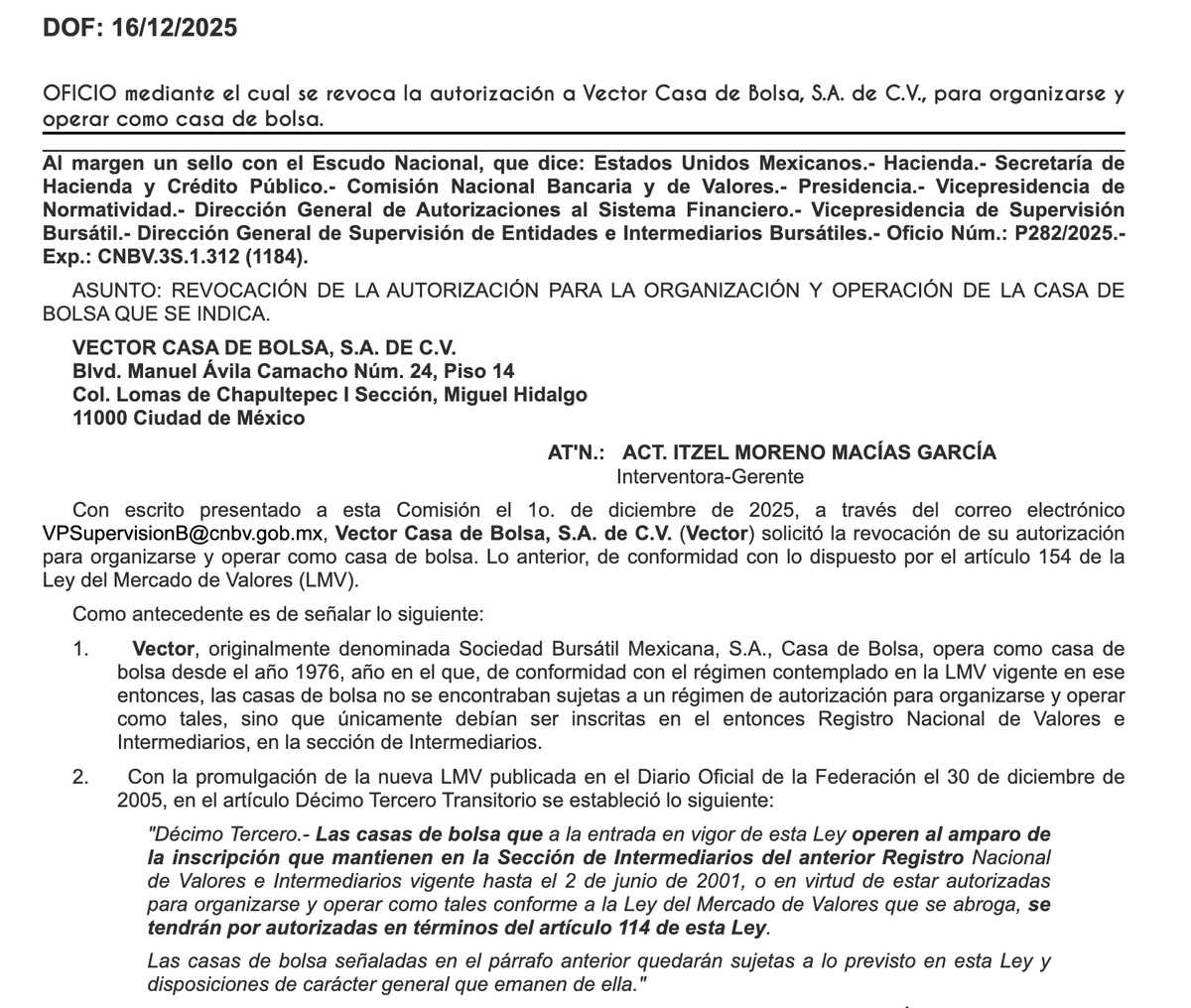 DOF: 16/12/2025

OFICIO mediante el cual se revoca la autorización a Vector Casa de Bolsa, S.A. de C.V., para organizarse y operar como casa de bolsa.

Al margen un sello con el Escudo Nacional, que dice: Estados Unidos Mexicanos.- Hacienda.- Secretaría de Hacienda y Crédito Público.- Comisión Nacional Bancaria y de Valores.- Presidencia.- Vicepresidencia de Normatividad.- Dirección General de Autorizaciones al Sistema Financiero.- Vicepresidencia de Supervisión Bursátil.- Dirección General de Supervisión de Entidades e Intermediarios Bursátiles.- Oficio Núm.: P282/2025.- Exp.: CNBV.3S.1.312 (1184).

ASUNTO: REVOCACIÓN DE LA AUTORIZACIÓN PARA LA ORGANIZACIÓN Y OPERACIÓN DE LA CASA DE BOLSA QUE SE INDICA.

VECTOR CASA DE BOLSA, S.A. DE C.V.
Blvd. Manuel Ávila Camacho Núm. 24, Piso 14
Col. Lomas de Chapultepec I Sección, Miguel Hidalgo
11000 Ciudad de México

AT'N.: ACT. ITZEL MORENO MACÍAS GARCÍA
Interventora-Gerente

Con escrito presentado a esta Comisión el 1o. de diciembre de 2025, a través del correo electrónico VPSupervisionB@cnbv.gob.mx, Vector Casa de Bolsa, S.A. de C.V. (Vector) solicitó la revocación de su autorización para organizarse y operar como casa de bolsa. Lo anterior, de conformidad con lo dispuesto por el artículo 154 de la Ley del Mercado de Valores (LMV).

Como antecedente es de señalar lo siguiente:

1. Vector, originalmente denominada Sociedad Bursátil Mexicana, S.A., Casa de Bolsa, opera como casa de bolsa desde el año 1976, año en el que, de conformidad con el régimen contemplado en la LMV vigente en ese entonces, las casas de bolsa no se encontraban sujetas a un régimen de autorización para organizarse y operar como tales, sino que únicamente debían ser inscritas en el entonces Registro Nacional de Valores e Intermediarios, en la sección de Intermediarios.

2. Con la promulgación de la nueva LMV publicada en el Diario Oficial de la Federación el 30 de diciembre de 2005, en el artículo Décimo Tercero Transitorio se estableció lo siguiente:

"Décimo Tercero.- Las casas de bolsa que a la entrada en vigor de esta Ley operen al amparo de la inscripción que mantienen en la Sección de Intermediarios del anterior Registro Nacional de Valores e Intermediarios vigente hasta el 2 de junio de 2001, o en virtud de estar autorizadas para organizarse y operar como tales conforme a la Ley del Mercado de Valores que se abroga, se tendrán por autorizadas en términos del artículo 114 de esta Ley.

Las casas de bolsa señaladas en el párrafo anterior quedarán sujetas a lo previsto en esta Ley y disposiciones de carácter general que emanen de ella."